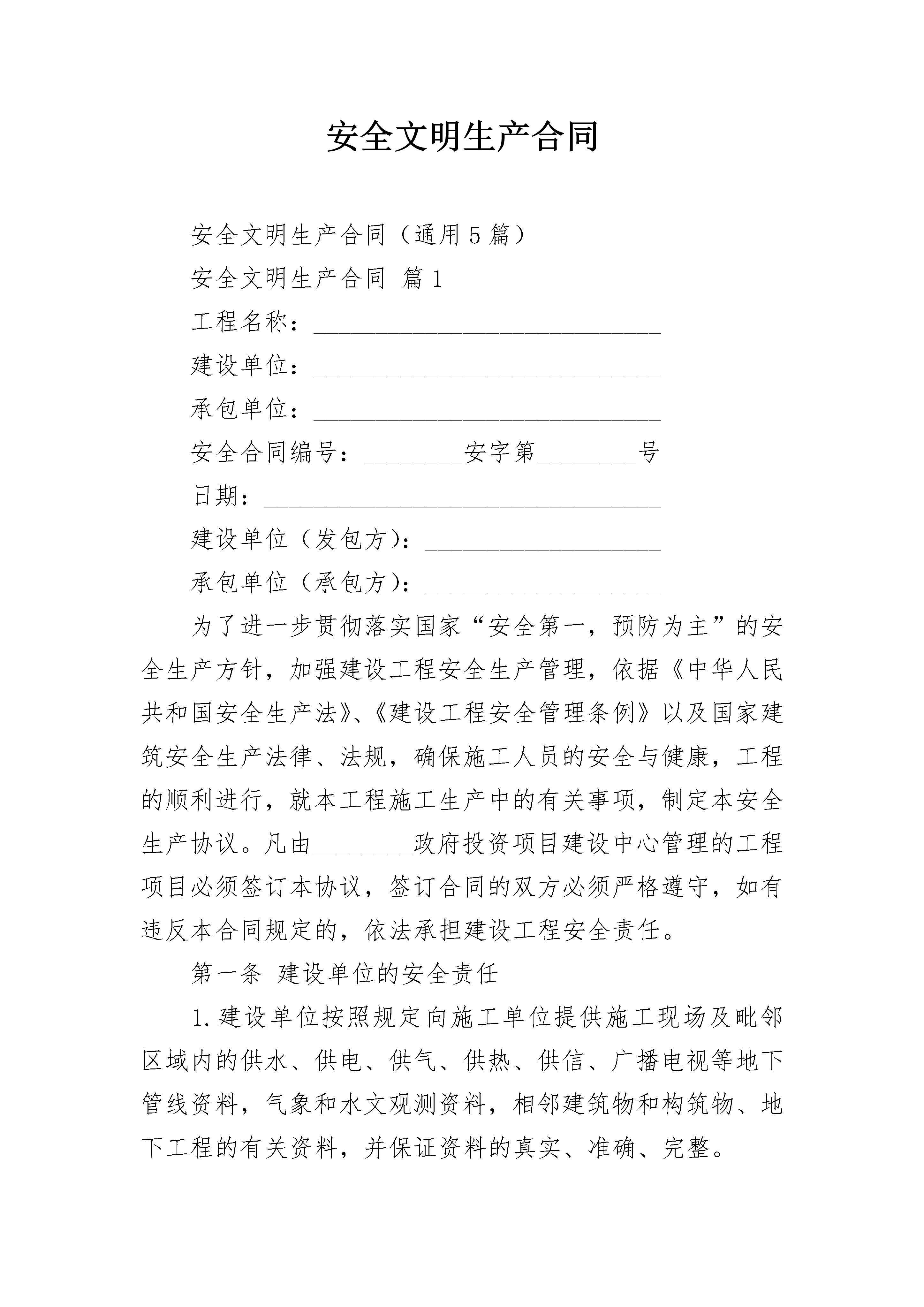 安全文明生产合同

安全文明生产合同（通用5篇）

安全文明生产合同 篇1

工程名称：____________________________

建设单位：____________________________

承包单位：____________________________

安全合同编号：________安字第________号

日期：________________________________

建设单位（发包方）：___________________

承包单位（承包方）：___________________

为了进一步贯彻落实国家“安全第一，预防为主”的安全生产方针，加强建设工程安全生产管理，依据《中华人民共和国安全生产法》、《建设工程安全管理条例》以及国家建筑安全生产法律、法规，确保施工人员的安全与健康，工程的顺利进行，就本工程施工生产中的有关事项，制定本安全生产协议。凡由________政府投资项目建设中心管理的工程项目必须签订本协议，签订合同的双方必须严格遵守，如有违反本合同规定的，依法承担建设工程安全责任。

第一条 建设单位的安全责任

1.建设单位按照规定向施工单位提供施工现场及毗邻区域内的供水、供电、供气、供热、供信、广播电视等地下管线资料，气象和水文观测资料，相邻建筑物和构筑物、地下工程的有关资料，并保证资料的真实、准确、完整。